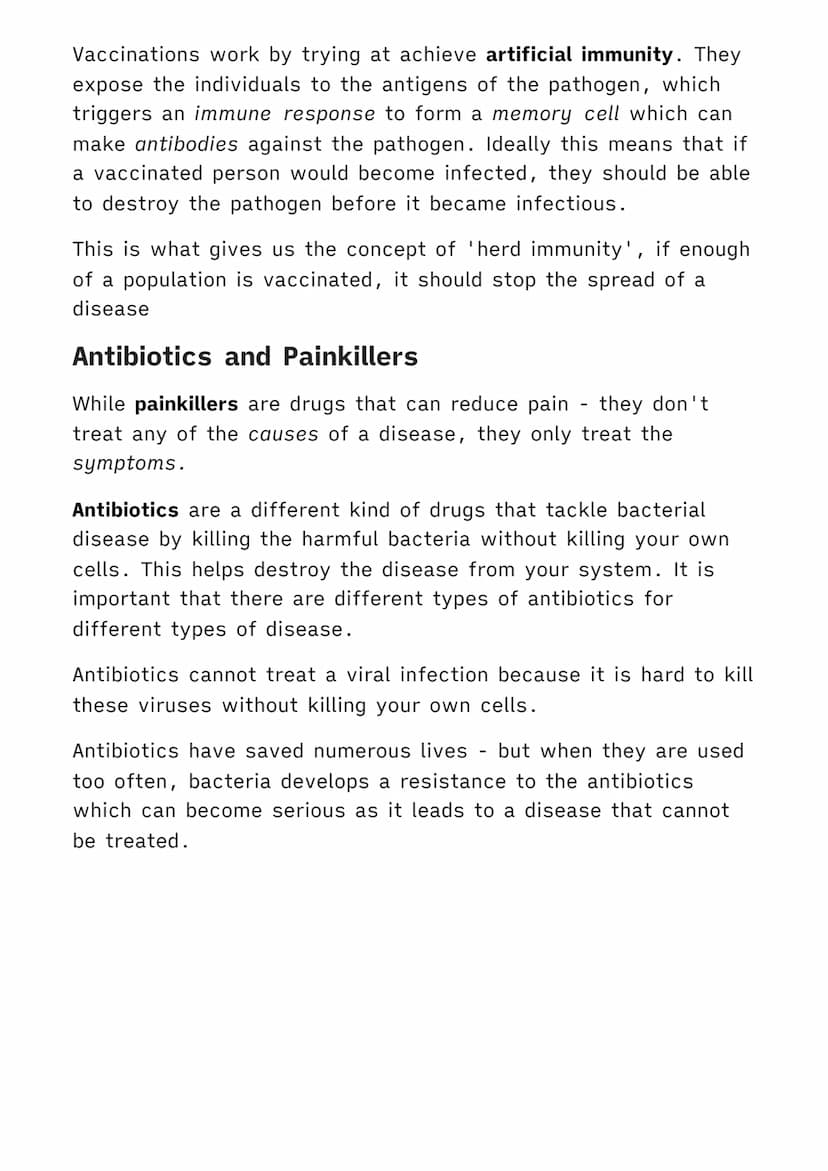 Vaccinations work by trying at achieve artificial immunity. They expose the individuals to the antigens of the pathogen, which triggers an immune response to form a memory cell which can make antibodies against the pathogen. Ideally this means that if a vaccinated person would become infected, they should be able to destroy the pathogen before it became infectious.

This is what gives us the concept of 'herd immunity', if enough of a population is vaccinated, it should stop the spread of a disease

Antibiotics and Painkillers

While painkillers are drugs that can reduce pain - they don't treat any of the causes of a disease, they only treat the symptoms.

Antibiotics are a different kind of drugs that tackle bacterial disease by killing the harmful bacteria without killing your own cells. This helps destroy the disease from your system. It is important that there are different types of antibiotics for different types of disease.

Antibiotics cannot treat a viral infection because it is hard to kill these viruses without killing your own cells.

Antibiotics have saved numerous lives - but when they are used too often, bacteria develops a resistance to the antibiotics which can become serious as it leads to a disease that cannot be treated.